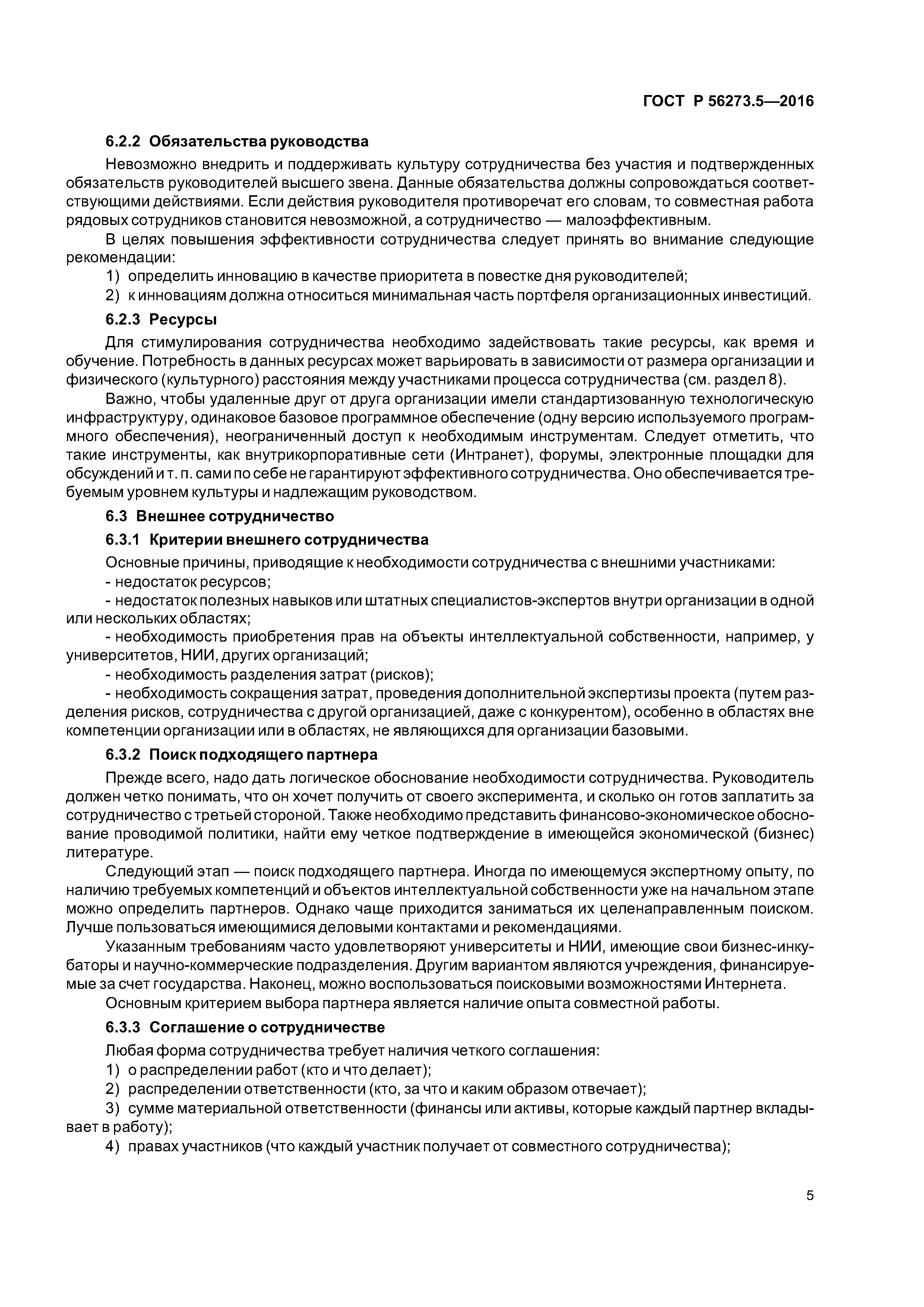 ГОСТ Р 56273.5—2016

6.2.2 Обязательства руководства

Невозможно внедрить и поддерживать культуру сотрудничества без участия и подтвержденных обязательств руководителей высшего звена. Данные обязательства должны сопровождаться соответствующими действиями. Если действия руководителя противоречат его словам, то совместная работа рядовых сотрудников становится невозможной, а сотрудничество — малоэффективным.

В целях повышения эффективности сотрудничества следует принять во внимание следующие рекомендации:

1) определить инновацию в качестве приоритета в повестке дня руководителей;

2) к инновациям должна относиться минимальная часть портфеля организационных инвестиций.

6.2.3 Ресурсы

Для стимулирования сотрудничества необходимо задействовать такие ресурсы, как время и обучение. Потребность в данных ресурсах может варьировать в зависимости от размера организации и физического (культурного) расстояния между участниками процесса сотрудничества (см. раздел 8).

Важно, чтобы удаленные друг от друга организации имели стандартизованную технологическую инфраструктуру, одинаковое базовое программное обеспечение (одну версию используемого программного обеспечения), неограниченный доступ к необходимым инструментам. Следует отметить, что такие инструменты, как внутрикорпоративные сети (Интранет), форумы, электронные площадки для обсуждений и т. п. сами по себе не гарантируют эффективного сотрудничества. Оно обеспечивается требуемым уровнем культуры и надлежащим руководством.

6.3 Внешнее сотрудничество

6.3.1 Критерии внешнего сотрудничества

Основные причины, приводящие к необходимости сотрудничества с внешними участниками:

- недостаток ресурсов;

- недостаток полезных навыков или штатных специалистов-экспертов внутри организации в одной или нескольких областях;

- необходимость приобретения прав на объекты интеллектуальной собственности, например, у университетов, НИИ, других организаций;

- необходимость разделения затрат (рисков);

- необходимость сокращения затрат, проведения дополнительной экспертизы проекта (путем разделения рисков, сотрудничества с другой организацией, даже с конкурентом), особенно в областях вне компетенции организации или в областях, не являющихся для организации базовыми.

6.3.2 Поиск подходящего партнера

Прежде всего, надо дать логическое обоснование необходимости сотрудничества. Руководитель должен четко понимать, что он хочет получить от своего эксперимента, и сколько он готов заплатить за сотрудничество с третьей стороной. Также необходимо представить финансово-экономическое обоснование проводимой политики, найти ему четкое подтверждение в имеющейся экономической (бизнес) литературе.

Следующий этап — поиск подходящего партнера. Иногда по имеющемуся экспертному опыту, по наличию требуемых компетенций и объектов интеллектуальной собственности уже на начальном этапе можно определить партнеров. Однако чаще приходится заниматься их целенаправленным поиском. Лучше пользоваться имеющимися деловыми контактами и рекомендациями.

Указанным требованиям часто удовлетворяют университеты и НИИ, имеющие свои бизнес-инкубаторы и научно-коммерческие подразделения. Другим вариантом являются учреждения, финансируемые за счет государства. Наконец, можно воспользоваться поисковыми возможностями Интернета.

Основным критерием выбора партнера является наличие опыта совместной работы.

6.3.3 Соглашение о сотрудничестве

Любая форма сотрудничества требует наличия четкого соглашения:

1) о распределении работ (кто и что делает);

2) распределении ответственности (кто, за что и каким образом отвечает);

3) сумме материальной ответственности (финансы или активы, которые каждый партнер вкладывает в работу);

4) правах участников (что каждый участник получает от совместного сотрудничества);

5